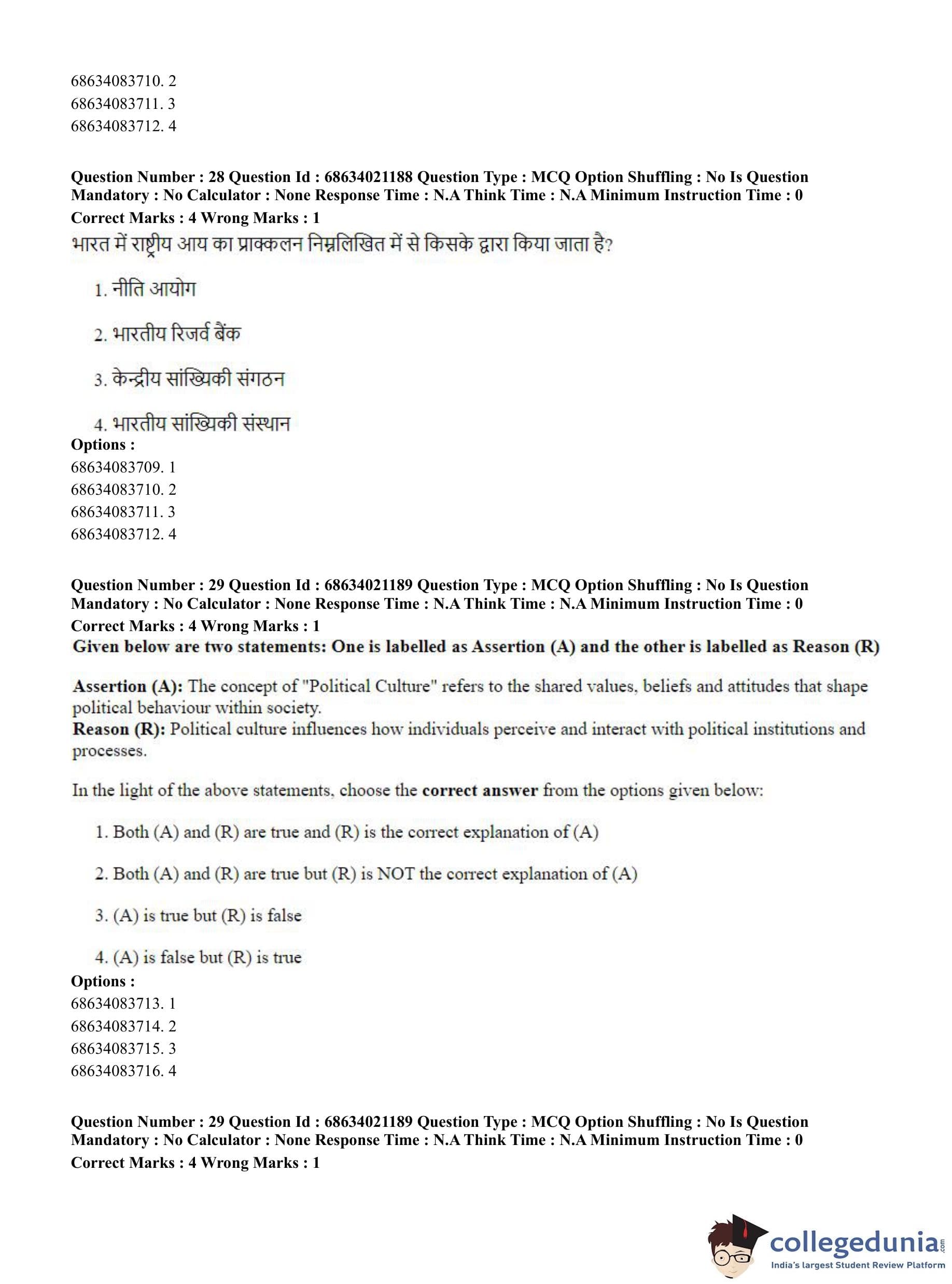 68634083710. 2
68634083711. 3
68634083712. 4

**Question Number : 28 Question Id : 68634021188 Question Type : MCQ Option Shuffling : No Is Question Mandatory : No Calculator : None Response Time : N.A Think Time : N.A Minimum Instruction Time : 0**
**Correct Marks : 4 Wrong Marks : 1**
भारत में राष्ट्रीय आय का प्राक्कलन निम्नलिखित में से किसके द्वारा किया जाता है?

1. नीति आयोग

2. भारतीय रिजर्व बैंक

3. केन्द्रीय सांख्यिकी संगठन

4. भारतीय सांख्यिकी संस्थान
**Options :**
68634083709. 1
68634083710. 2
68634083711. 3
68634083712. 4

**Question Number : 29 Question Id : 68634021189 Question Type : MCQ Option Shuffling : No Is Question Mandatory : No Calculator : None Response Time : N.A Think Time : N.A Minimum Instruction Time : 0**
**Correct Marks : 4 Wrong Marks : 1**
**Given below are two statements: One is labelled as Assertion (A) and the other is labelled as Reason (R)**

**Assertion (A):** The concept of "Political Culture" refers to the shared values, beliefs and attitudes that shape political behaviour within society.
**Reason (R):** Political culture influences how individuals perceive and interact with political institutions and processes.

In the light of the above statements, choose the **correct answer** from the options given below:

1. Both (A) and (R) are true and (R) is the correct explanation of (A)

2. Both (A) and (R) are true but (R) is NOT the correct explanation of (A)

3. (A) is true but (R) is false

4. (A) is false but (R) is true
**Options :**
68634083713. 1
68634083714. 2
68634083715. 3
68634083716. 4

**Question Number : 29 Question Id : 68634021189 Question Type : MCQ Option Shuffling : No Is Question Mandatory : No Calculator : None Response Time : N.A Think Time : N.A Minimum Instruction Time : 0**
**Correct Marks : 4 Wrong Marks : 1**

collegedunia.com
India's largest Student Review Platform